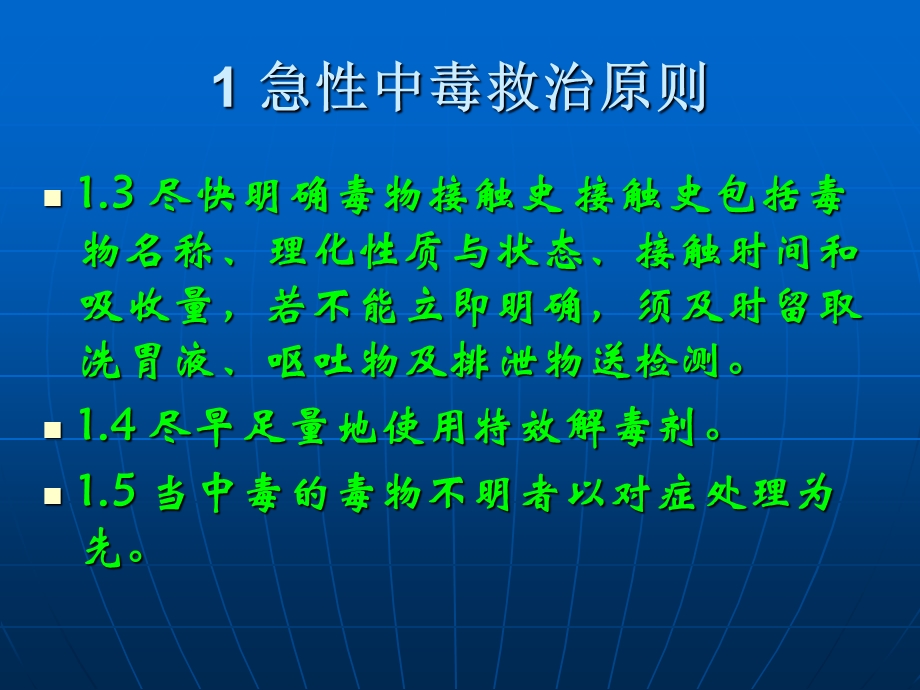 1 急性中毒救治原则

1.3 尽快明确毒物接触史 接触史包括毒物名称、理化性质与状态、接触时间和吸收量，若不能立即明确，须及时留取洗胃液、呕吐物及排泄物送检测。

1.4 尽早足量地使用特效解毒剂。

1.5 当中毒的毒物不明者以对症处理为先。